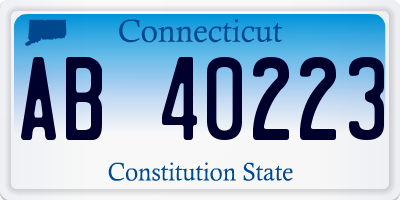 Connecticut

AB 40223

Constitution State